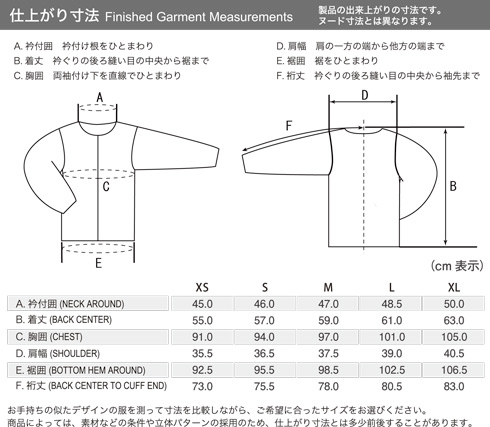 仕上がり寸法 Finished Garment Measurements

製品の出来上がりの寸法です。
ヌード寸法とは異なります。

A. 衿付囲　衿付け根をひとまわり
B. 着丈　衿ぐりの後ろ縫い目の中央から裾まで
C. 胸囲　両袖付け下を直線でひとまわり

D. 肩幅　肩の一方の端から他方の端まで
E. 裾囲　裾をひとまわり
F. 裄丈　衿ぐりの後ろ縫い目の中央から袖先まで

A

C

E

D

F

B

(cm 表示)

| | XS | S | M | L | XL |
|---|---|---|---|---|---|
| A. 衿付囲 (NECK AROUND) | 45.0 | 46.0 | 47.0 | 48.5 | 50.0 |
| B. 着丈 (BACK CENTER) | 55.0 | 57.0 | 59.0 | 61.0 | 63.0 |
| C. 胸囲 (CHEST) | 91.0 | 94.0 | 97.0 | 101.0 | 105.0 |
| D. 肩幅 (SHOULDER) | 35.5 | 36.5 | 37.5 | 39.0 | 40.5 |
| E. 裾囲 (BOTTOM HEM AROUND) | 92.5 | 95.5 | 98.5 | 102.5 | 106.5 |
| F. 裄丈 (BACK CENTER TO CUFF END) | 73.0 | 75.5 | 78.0 | 80.5 | 83.0 |

お手持ちの似たデザインの服を測って寸法を比較しながら、ご希望に合ったサイズをお選びください。
商品によっては、素材などの条件や立体パターンの採用のため、仕上がり寸法とは多少前後することがあります。